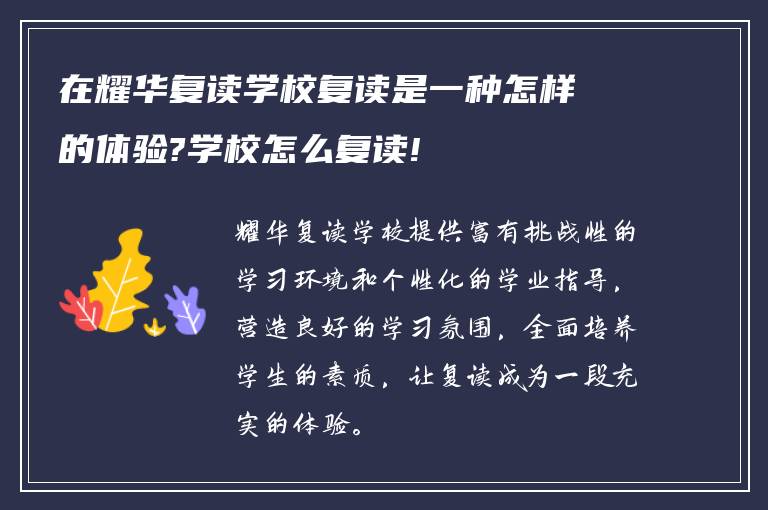 在耀华复读学校复读是一种怎样的体验?学校怎么复读!

耀华复读学校提供富有挑战性的学习环境和个性化的学业指导，营造良好的学习氛围，全面培养学生的素质，让复读成为一段充实的体验。